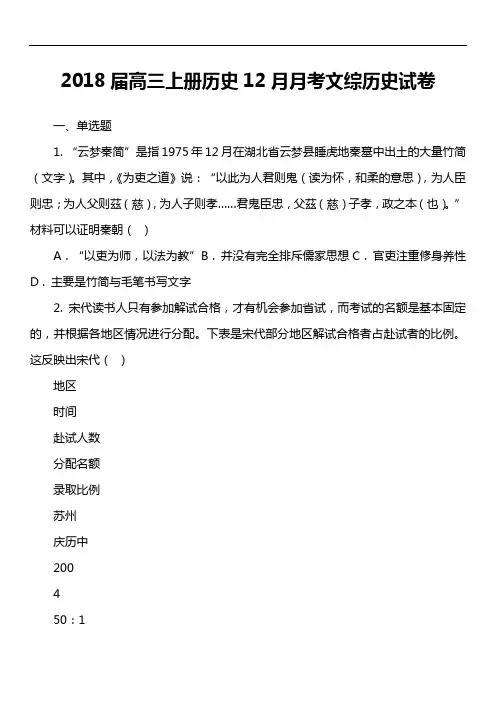 2018 届高三上册历史 12 月月考文综历史试卷

一、单选题

1. “云梦秦简”是指 1975 年 12 月在湖北省云梦县睡虎地秦墓中出土的大量竹简（文字）。其中，《为吏之道》说：“以此为人君则鬼（读为怀，和柔的意思），为人臣则忠；为人父则茲（慈），为人子则孝……君鬼臣忠，父茲（慈）子孝，政之本（也）。”材料可以证明秦朝（ ）

A．“以吏为师，以法为教” B．并没有完全排斥儒家思想 C．官吏注重修身养性 D．主要是竹简与毛笔书写文字

2. 宋代读书人只有参加解试合格，才有机会参加省试，而考试的名额是基本固定的，并根据各地区情况进行分配。下表是宋代部分地区解试合格者占赴试者的比例。这反映出宋代（ ）

地区

时间

赴试人数

分配名额

录取比例

苏州

庆历中

200

4

50：1